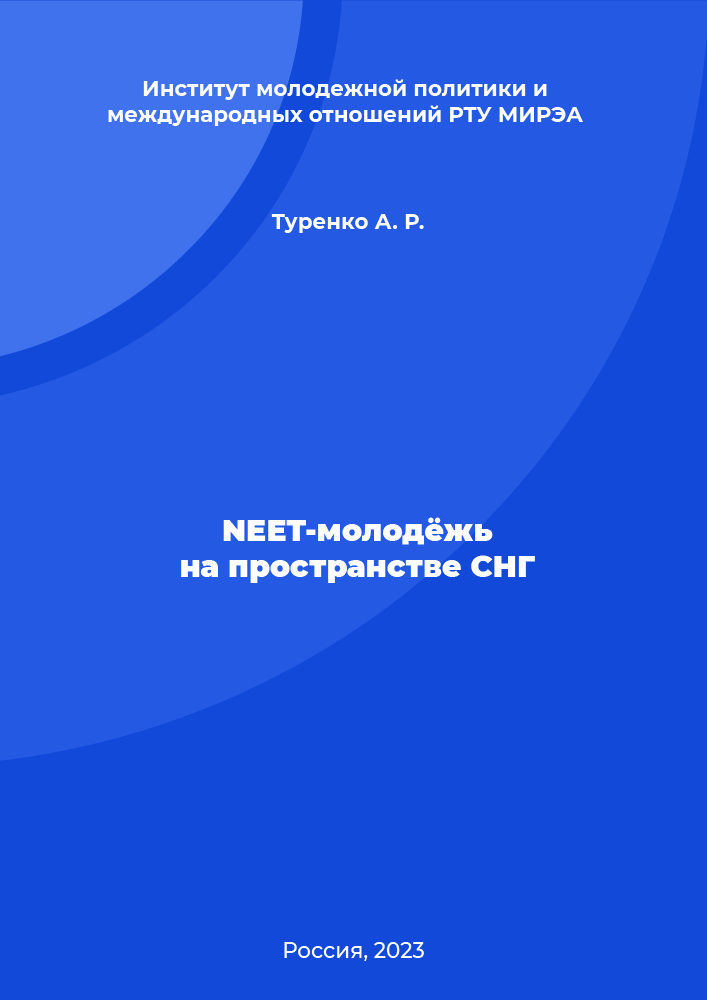 Институт молодежной политики и международных отношений РТУ МИРЭА

Туренко А. Р.

NEET-молодёжь на пространстве СНГ

Россия, 2023